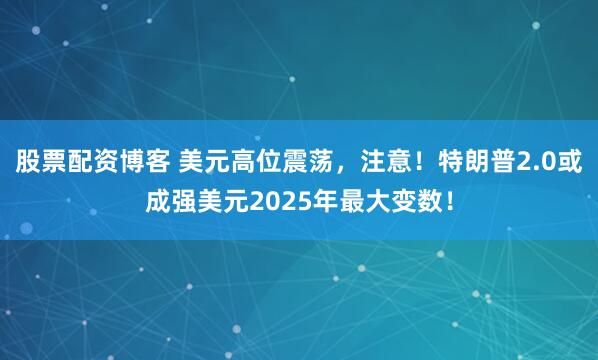 股票配资博客 美元高位震荡，注意！特朗普2.0或成强美元2025年最大变数！